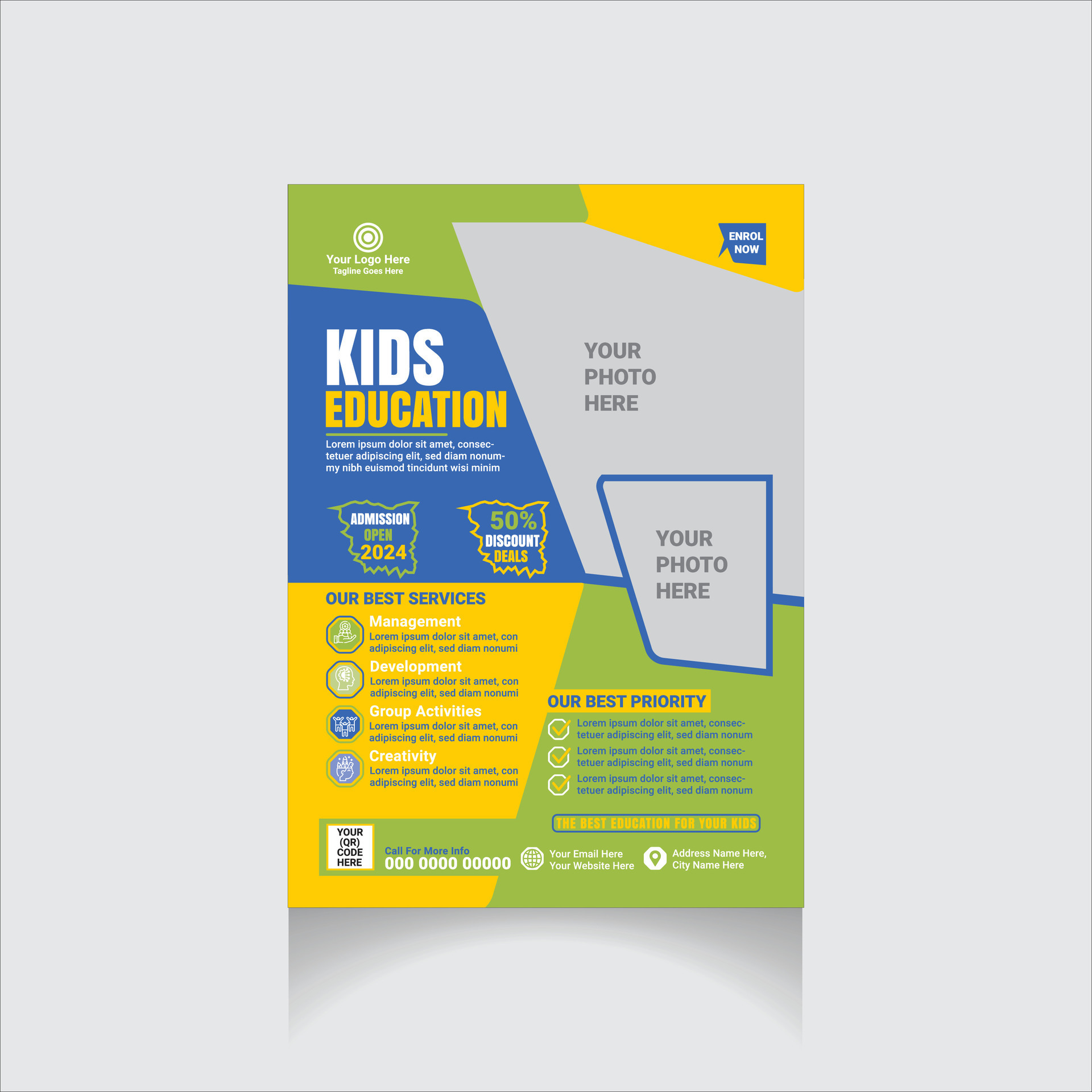 Your Logo Here
Tagline Goes Here

ENROL NOW

KIDS
EDUCATION

Lorem ipsum dolor sit amet, consectetuer adipiscing elit, sed diam nonummy nibh euismod tincidunt wisi minim

YOUR PHOTO HERE

ADMISSION
OPEN
2024

50%
DISCOUNT
DEALS

YOUR PHOTO HERE

OUR BEST SERVICES

Management
Lorem ipsum dolor sit amet, con adipiscing elit, sed diam nonumi

Development
Lorem ipsum dolor sit amet, con adipiscing elit, sed diam nonumi

Group Activities
Lorem ipsum dolor sit amet, con adipiscing elit, sed diam nonumi

Creativity
Lorem ipsum dolor sit amet, con adipiscing elit, sed diam nonumi

OUR BEST PRIORITY

Lorem ipsum dolor sit amet, consectetuer adipiscing elit, sed diam nonum

Lorem ipsum dolor sit amet, consectetuer adipiscing elit, sed diam nonum

Lorem ipsum dolor sit amet, consectetuer adipiscing elit, sed diam nonum

THE BEST EDUCATION FOR YOUR KIDS

YOUR (QR) CODE HERE

Call For More Info
000 0000 00000

Your Email Here
Your Website Here

Address Name Here,
City Name Here